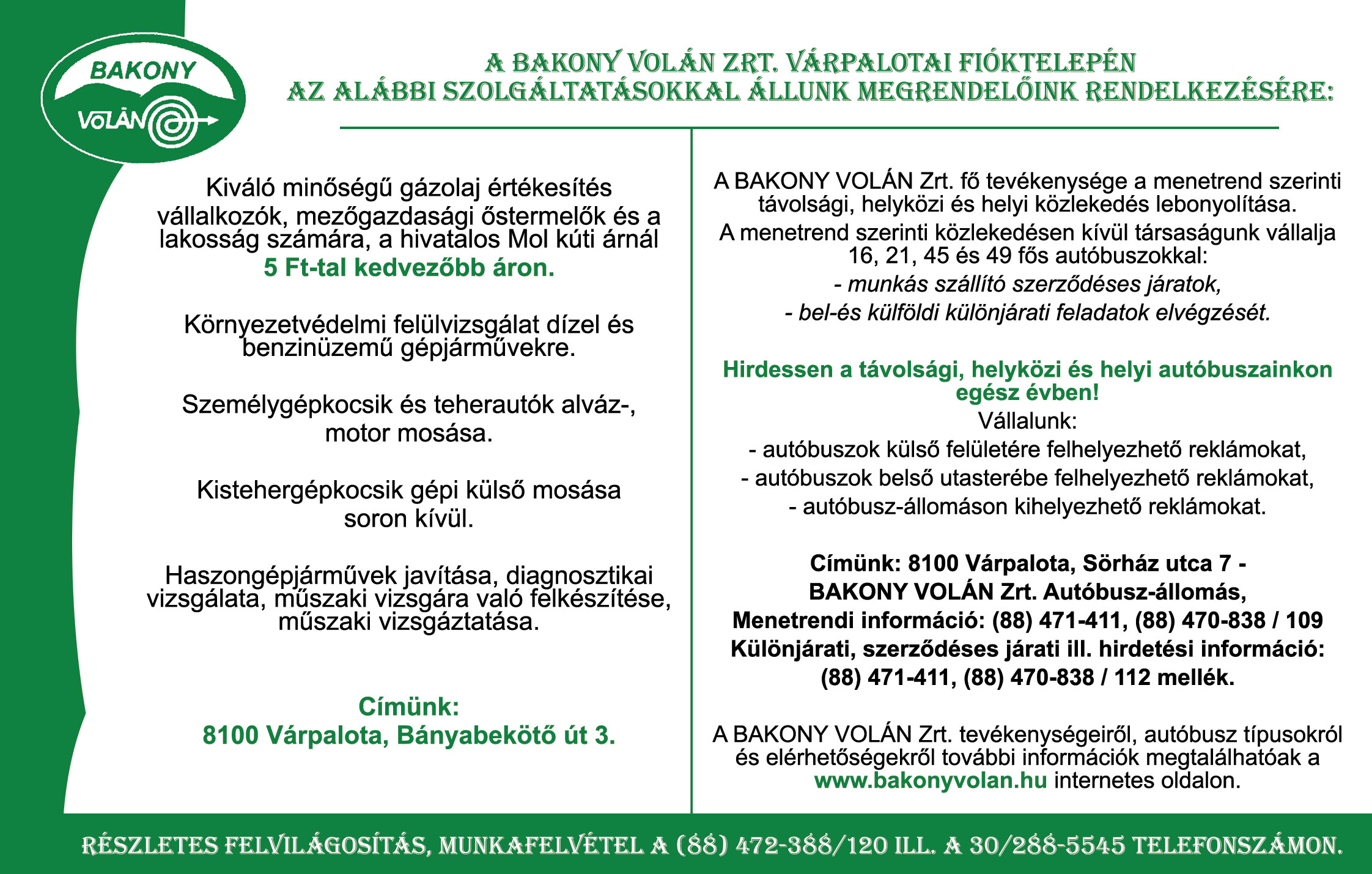 BAKONY

VOLÁN

A BAKONY VOLÁN ZRT. VÁRPALOTAI FIÓKTELEPÉN
AZ ALÁBBI SZOLGÁLTATÁSOKKAL ÁLLUNK MEGRENDELŐINK RENDELKEZÉSÉRE:

Kiváló minőségű gázolaj értékesítés vállalkozók, mezőgazdasági őstermelők és a lakosság számára, a hivatalos Mol kúti árnál
5 Ft-tal kedvezőbb áron.

Környezetvédelmi felülvizsgálat dízel és benzinüzemű gépjárművekre.

Személygépkocsik és teherautók alváz-, motor mosása.

Kistehergépkocsik gépi külső mosása soron kívül.

Haszongépjárművek javítása, diagnosztikai vizsgálata, műszaki vizsgára való felkészítése, műszaki vizsgáztatása.

Címünk:
8100 Várpalota, Bányabekötő út 3.

A BAKONY VOLÁN Zrt. fő tevékenysége a menetrend szerinti távolsági, helyközi és helyi közlekedés lebonyolítása.
A menetrend szerinti közlekedésen kívül társaságunk vállalja 16, 21, 45 és 49 fős autóbuszokkal:
- munkás szállító szerződéses járatok,
- bel-és külföldi különjárati feladatok elvégzését.

Hirdessen a távolsági, helyközi és helyi autóbuszainkon egész évben!
Vállalunk:
- autóbuszok külső felületére felhelyezhető reklámokat,
- autóbuszok belső utasterébe felhelyezhető reklámokat,
- autóbusz-állomáson kihelyezhető reklámokat.

Címünk: 8100 Várpalota, Sörház utca 7 -
BAKONY VOLÁN Zrt. Autóbusz-állomás,
Menetrendi információ: (88) 471-411, (88) 470-838 / 109
Különjárati, szerződéses járati ill. hirdetési információ:
(88) 471-411, (88) 470-838 / 112 mellék.

A BAKONY VOLÁN Zrt. tevékenységeiről, autóbusz típusokról és elérhetőségekről további információk megtalálhatóak a www.bakonyvolan.hu internetes oldalon.

RÉSZLETES FELVILÁGOSÍTÁS, MUNKAFELVÉTEL A (88) 472-388/120 ILL. A 30/288-5545 TELEFONSZÁMON.